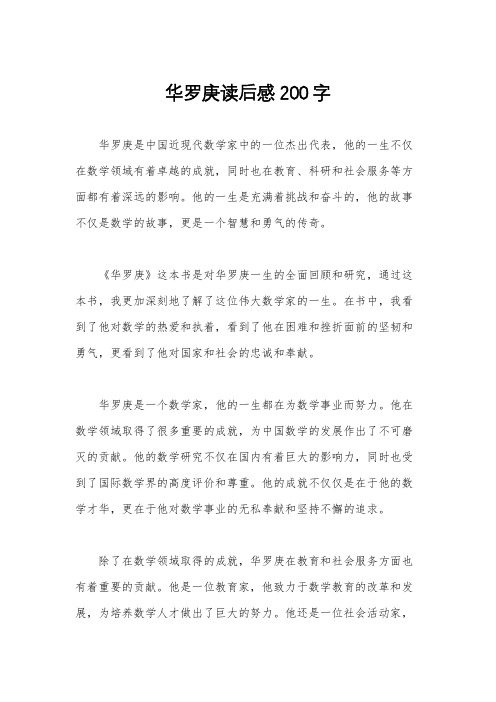 华罗庚读后感200字

华罗庚是中国近现代数学家中的一位杰出代表，他的一生不仅在数学领域有着卓越的成就，同时也在教育、科研和社会服务等方面都有着深远的影响。他的一生是充满着挑战和奋斗的，他的故事不仅是数学的故事，更是一个智慧和勇气的传奇。

《华罗庚》这本书是对华罗庚一生的全面回顾和研究，通过这本书，我更加深刻地了解了这位伟大数学家的一生。在书中，我看到了他对数学的热爱和执着，看到了他在困难和挫折面前的坚韧和勇气，更看到了他对国家和社会的忠诚和奉献。

华罗庚是一个数学家，他的一生都在为数学事业而努力。他在数学领域取得了很多重要的成就，为中国数学的发展作出了不可磨灭的贡献。他的数学研究不仅在国内有着巨大的影响力，同时也受到了国际数学界的高度评价和尊重。他的成就不仅仅是在于他的数学才华，更在于他对数学事业的无私奉献和坚持不懈的追求。

除了在数学领域取得的成就，华罗庚在教育和社会服务方面也有着重要的贡献。他是一位教育家，他致力于数学教育的改革和发展，为培养数学人才做出了巨大的努力。他还是一位社会活动家，